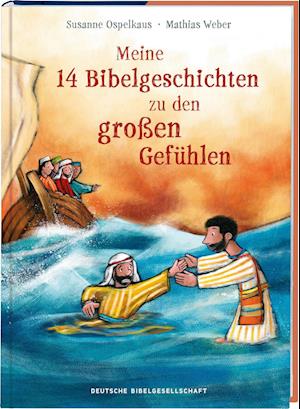 Susanne Ospelkaus · Mathias Weber

Meine 14 Bibelgeschichten zu den großen Gefühlen

DEUTSCHE BIBELGESELLSCHAFT